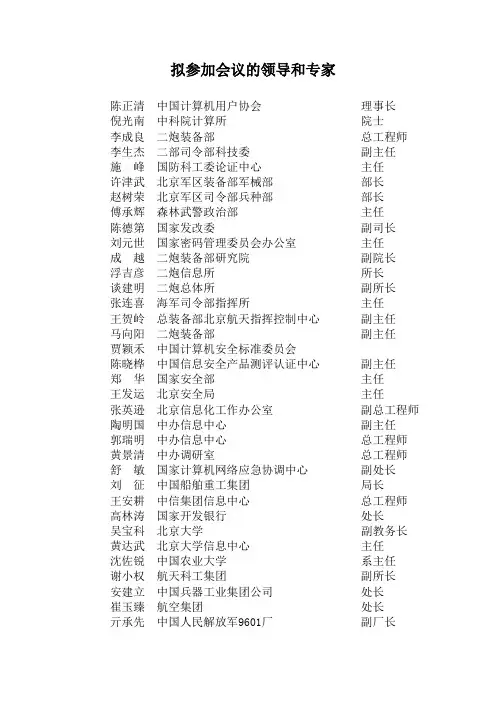 拟参加会议的领导和专家

| | | |
|---|---|---|
| 陈正清 | 中国计算机用户协会 | 理事长 |
| 倪光南 | 中科院计算所 | 院士 |
| 李成良 | 二炮装备部 | 总工程师 |
| 李生杰 | 二部司令部科技委 | 副主任 |
| 施 峰 | 国防科工委论证中心 | 主任 |
| 许津武 | 北京军区装备部军械部 | 部长 |
| 赵树荣 | 北京军区司令部兵种部 | 部长 |
| 傅承辉 | 森林武警政治部 | 主任 |
| 陈德第 | 国家发改委 | 副司长 |
| 刘元世 | 国家密码管理委员会办公室 | 主任 |
| 成 越 | 二炮装备部研究院 | 副院长 |
| 浮吉彦 | 二炮信息所 | 所长 |
| 谈建明 | 二炮总体所 | 副所长 |
| 张连喜 | 海军司令部指挥所 | 主任 |
| 王贺岭 | 总装备部北京航天指挥控制中心 | 副主任 |
| 马向阳 | 二炮装备部 | 副主任 |
| 贾颖禾 | 中国计算机安全标准委员会 | |
| 陈晓桦 | 中国信息安全产品测评认证中心 | 副主任 |
| 郑 华 | 国家安全部 | 主任 |
| 王发运 | 北京安全局 | 主任 |
| 张英逊 | 北京信息化工作办公室 | 副总工程师 |
| 陶明国 | 中办信息中心 | 副主任 |
| 郭瑞明 | 中办信息中心 | 总工程师 |
| 黄景清 | 中办调研室 | 总工程师 |
| 舒 敏 | 国家计算机网络应急协调中心 | 副处长 |
| 刘 征 | 中国船舶重工集团 | 局长 |
| 王安耕 | 中信集团信息中心 | 总工程师 |
| 高林涛 | 国家开发银行 | 处长 |
| 吴宝科 | 北京大学 | 副教务长 |
| 黄达武 | 北京大学信息中心 | 主任 |
| 沈佐锐 | 中国农业大学 | 系主任 |
| 谢小权 | 航天科工集团 | 副所长 |
| 安建立 | 中国兵器工业集团公司 | 处长 |
| 崔玉臻 | 航空集团 | 处长 |
| 亓承先 | 中国人民解放军9601厂 | 副厂长 |